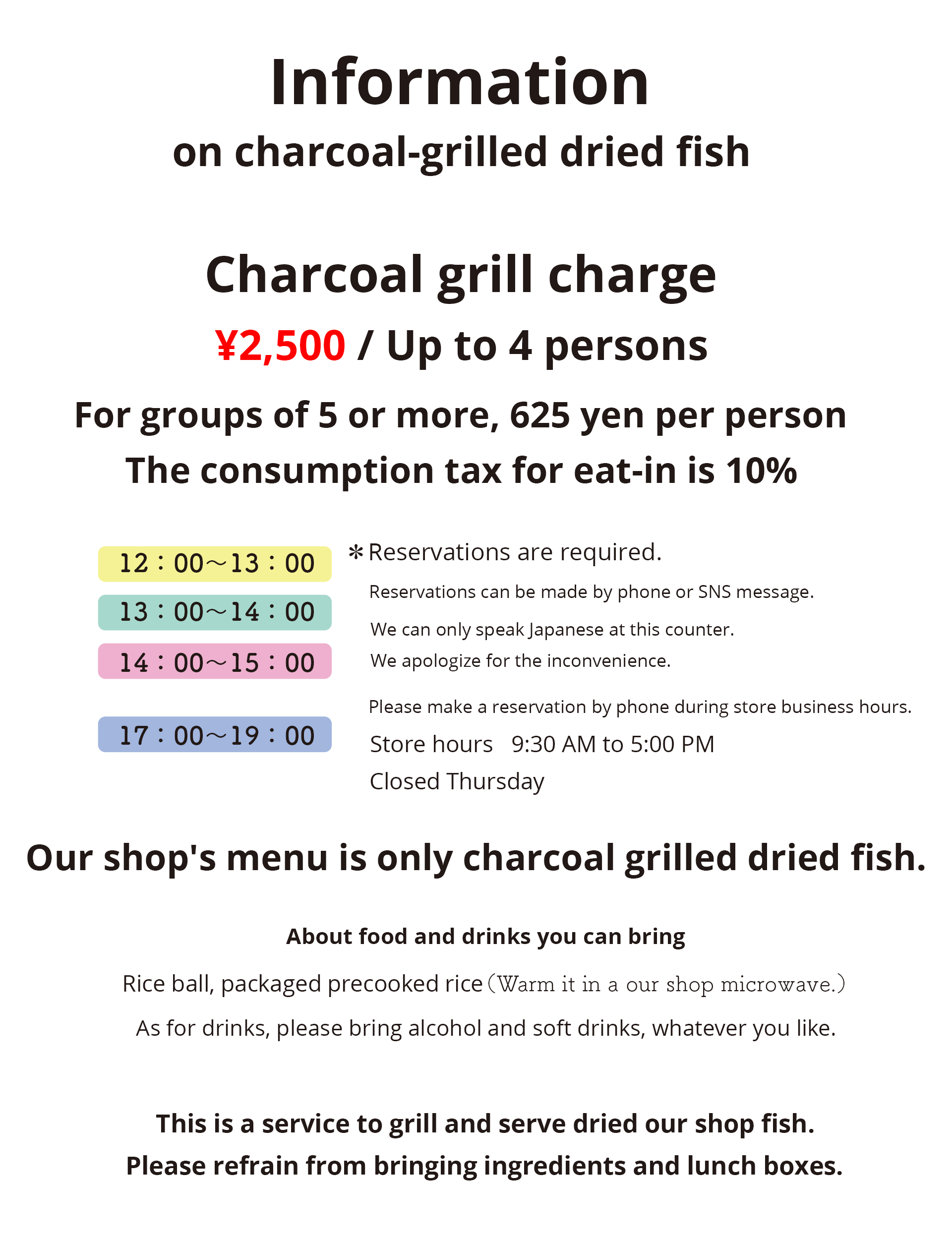 Information
on charcoal-grilled dried fish

Charcoal grill charge
¥2,500 / Up to 4 persons
For groups of 5 or more, 625 yen per person
The consumption tax for eat-in is 10%

12：00～13：00
13：00～14：00
14：00～15：00

17：00～19：00

＊Reservations are required.
Reservations can be made by phone or SNS message.
We can only speak Japanese at this counter.
We apologize for the inconvenience.

Please make a reservation by phone during store business hours.
Store hours 9:30 AM to 5:00 PM
Closed Thursday

Our shop's menu is only charcoal grilled dried fish.

About food and drinks you can bring
Rice ball, packaged precooked rice（Warm it in a our shop microwave.）
As for drinks, please bring alcohol and soft drinks, whatever you like.

This is a service to grill and serve dried our shop fish.
Please refrain from bringing ingredients and lunch boxes.